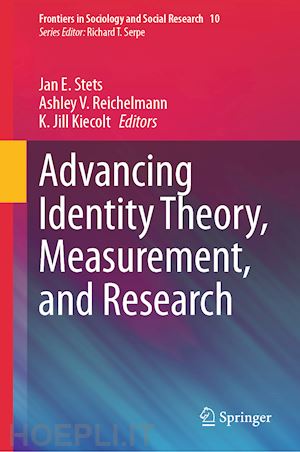 Frontiers in Sociology and Social Research 10
Series Editor: Richard T. Serpe

Jan E. Stets
Ashley V. Reichelmann
K. Jill Kiecolt Editors

Advancing Identity Theory, Measurement, and Research

Springer

HOEPLI.IT